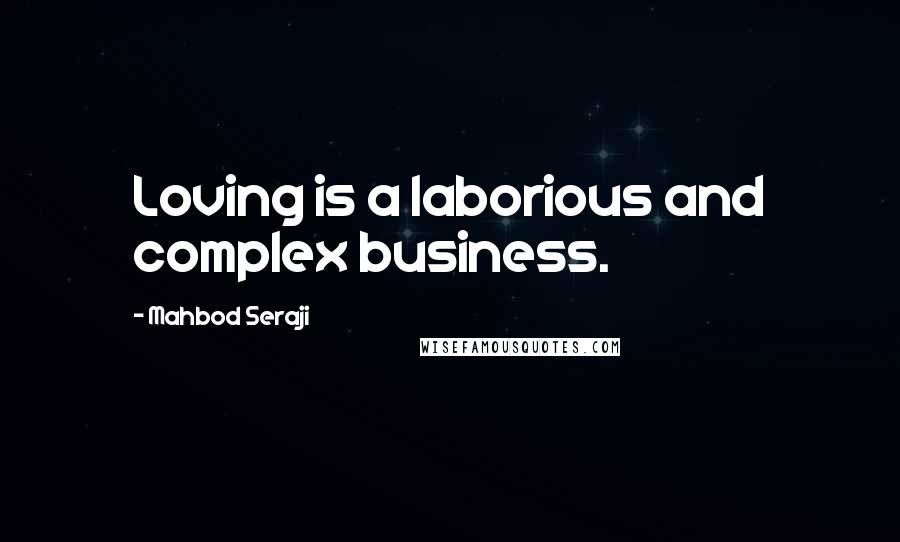 Loving is a laborious and complex business.

- Mahbod Seraji

WISEFAMOUSQUOTES.COM